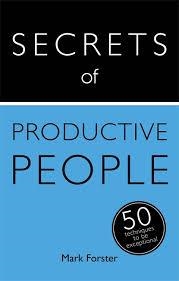 SECRETS
of

PRODUCTIVE
PEOPLE

50
techniques
to be
exceptional

Mark Forster